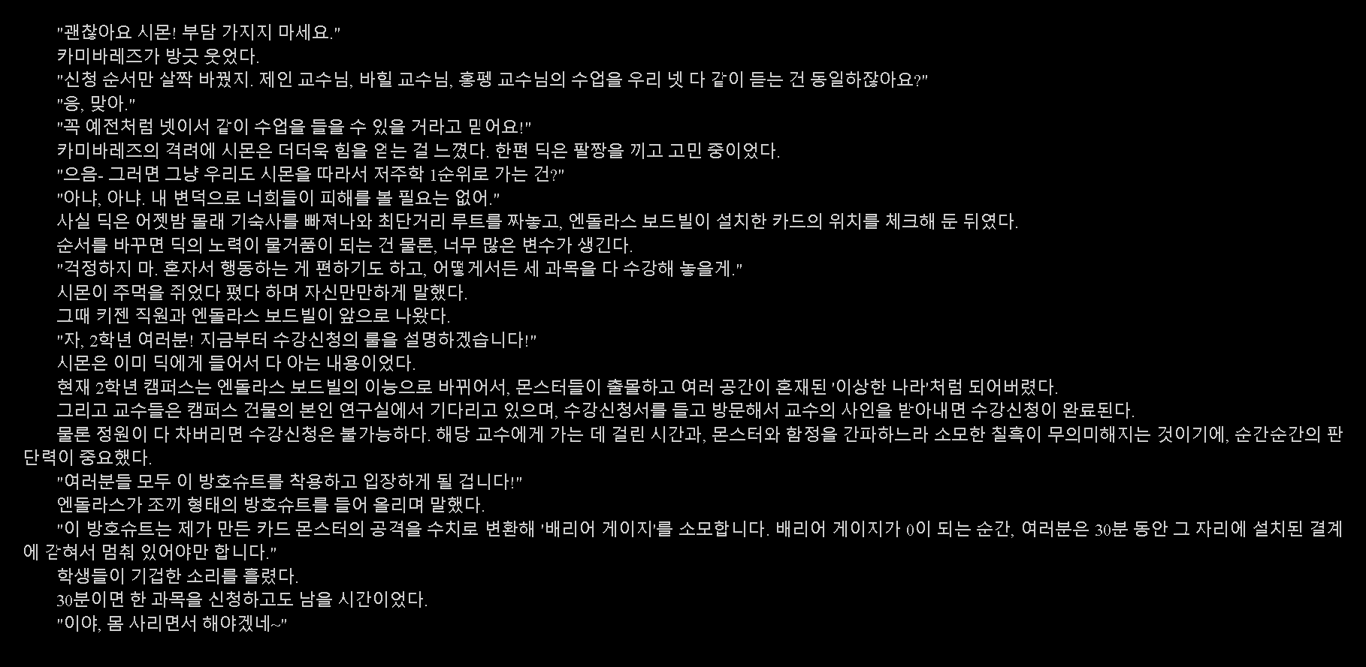 "괜찮아요 시몬! 부담 가지지 마세요."

카미바레즈가 방긋 웃었다.

"신청 순서만 살짝 바꿨지. 제인 교수님, 바힐 교수님, 홍펭 교수님의 수업을 우리 넷 다 같이 듣는 건 동일하잖아요?"

"응, 맞아."

"꼭 예전처럼 넷이서 같이 수업을 들을 수 있을 거라고 믿어요!"

카미바레즈의 격려에 시몬은 더더욱 힘을 얻는 걸 느꼈다. 한편 딕은 팔짱을 끼고 고민 중이었다.

"으음- 그러면 그냥 우리도 시몬을 따라서 저주학 1순위로 가는 건?"

"아냐, 아냐. 내 변덕으로 너희들이 피해를 볼 필요는 없어."

사실 딕은 어젯밤 몰래 기숙사를 빠져나와 최단거리 루트를 짜놓고, 엔돌라스 보드빌이 설치한 카드의 위치를 체크해 둔 뒤였다.

순서를 바꾸면 딕의 노력이 물거품이 되는 건 물론, 너무 많은 변수가 생긴다.

"걱정하지 마. 혼자서 행동하는 게 편하기도 하고, 어떻게서든 세 과목을 다 수강해 놓을게."

시몬이 주먹을 쥐었다 폈다 하며 자신만만하게 말했다.

그때 키젠 직원과 엔돌라스 보드빌이 앞으로 나왔다.

"자, 2학년 여러분! 지금부터 수강신청의 룰을 설명하겠습니다!"

시몬은 이미 딕에게 들어서 다 아는 내용이었다.

현재 2학년 캠퍼스는 엔돌라스 보드빌의 이능으로 바뀌어서, 몬스터들이 출몰하고 여러 공간이 혼재된 '이상한 나라'처럼 되어버렸다.

그리고 교수들은 캠퍼스 건물의 본인 연구실에서 기다리고 있으며, 수강신청서를 들고 방문해서 교수의 사인을 받아내면 수강신청이 완료된다.

물론 정원이 다 차버리면 수강신청은 불가능하다. 해당 교수에게 가는 데 걸린 시간과, 몬스터와 함정을 간파하느라 소모한 칠흑이 무의미해지는 것이기에, 순간순간의 판단력이 중요했다.

"여러분들 모두 이 방호슈트를 착용하고 입장하게 될 겁니다!"

엔돌라스가 조끼 형태의 방호슈트를 들어 올리며 말했다.

"이 방호슈트는 제가 만든 카드 몬스터의 공격을 수치로 변환해 '배리어 게이지'를 소모합니다. 배리어 게이지가 0이 되는 순간, 여러분은 30분 동안 그 자리에 설치된 결계에 갇혀서 멈춰 있어야만 합니다."

학생들이 기겁한 소리를 흘렸다.

30분이면 한 과목을 신청하고도 남을 시간이었다.

"이야, 몸 사리면서 해야겠네~"